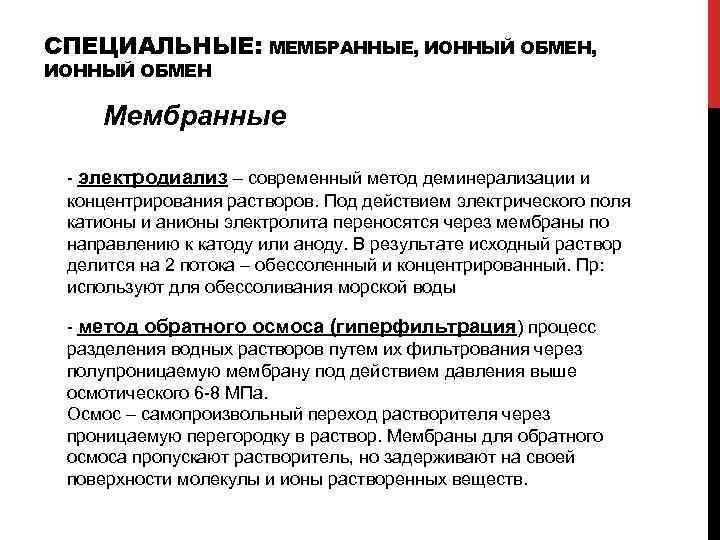 СПЕЦИАЛЬНЫЕ: МЕМБРАННЫЕ, ИОННЫЙ ОБМЕН, ИОННЫЙ ОБМЕН

Мембранные

- электродиализ – современный метод деминерализации и концентрирования растворов. Под действием электрического поля катионы и анионы электролита переносятся через мембраны по направлению к катоду или аноду. В результате исходный раствор делится на 2 потока – обессоленный и концентрированный. Пр: используют для обессоливания морской воды

- метод обратного осмоса (гиперфильтрация) процесс разделения водных растворов путем их фильтрования через полупроницаемую мембрану под действием давления выше осмотического 6-8 МПа.
Осмос – самопроизвольный переход растворителя через проницаемую перегородку в раствор. Мембраны для обратного осмоса пропускают растворитель, но задерживают на своей поверхности молекулы и ионы растворенных веществ.